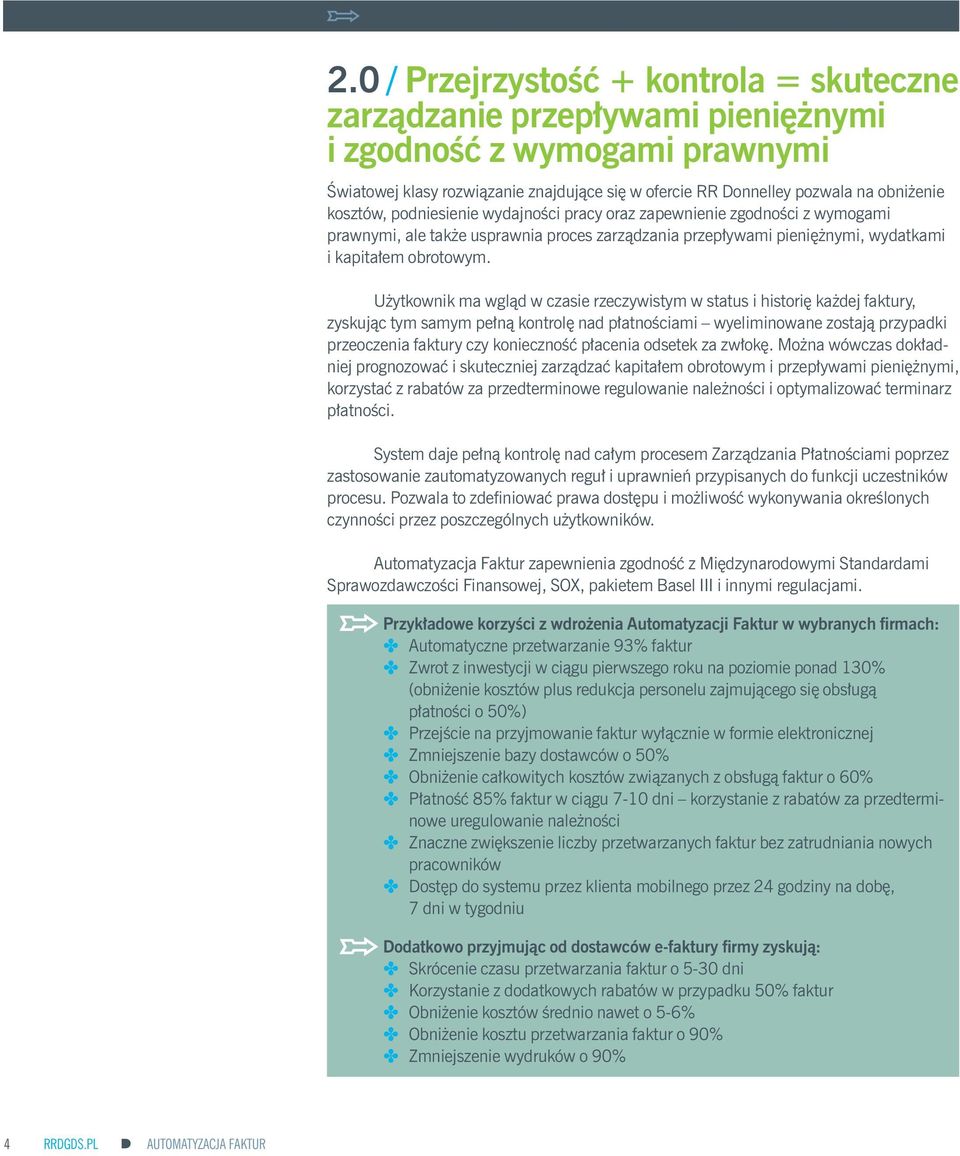 2.0 / Przejrzystość + kontrola = skuteczne zarządzanie przepływami pieniężnymi i zgodność z wymogami prawnymi

Światowej klasy rozwiązanie znajdujące się w ofercie RR Donnelley pozwala na obniżenie kosztów, podniesienie wydajności pracy oraz zapewnienie zgodności z wymogami prawnymi, ale także usprawnia proces zarządzania przepływami pieniężnymi, wydatkami i kapitałem obrotowym.

Użytkownik ma wgląd w czasie rzeczywistym w status i historię każdej faktury, zyskując tym samym pełną kontrolę nad płatnościami – wyeliminowane zostają przypadki przeoczenia faktury czy konieczność płacenia odsetek za zwłokę. Można wówczas dokładniej prognozować i skuteczniej zarządzać kapitałem obrotowym i przepływami pieniężnymi, korzystać z rabatów za przedterminowe regulowanie należności i optymalizować terminarz płatności.

System daje pełną kontrolę nad całym procesem Zarządzania Płatnościami poprzez zastosowanie zautomatyzowanych reguł i uprawnień przypisanych do funkcji uczestników procesu. Pozwala to zdefiniować prawa dostępu i możliwość wykonywania określonych czynności przez poszczególnych użytkowników.

Automatyzacja Faktur zapewnienia zgodność z Międzynarodowymi Standardami Sprawozdawczości Finansowej, SOX, pakietem Basel III i innymi regulacjami.

Przykładowe korzyści z wdrożenia Automatyzacji Faktur w wybranych firmach:
Automatyczne przetwarzanie 93% faktur
Zwrot z inwestycji w ciągu pierwszego roku na poziomie ponad 130% (obniżenie kosztów plus redukcja personelu zajmującego się obsługą płatności o 50%)
Przejście na przyjmowanie faktur wyłącznie w formie elektronicznej
Zmniejszenie bazy dostawców o 50%
Obniżenie całkowitych kosztów związanych z obsługą faktur o 60%
Płatność 85% faktur w ciągu 7-10 dni – korzystanie z rabatów za przedterminowe uregulowanie należności
Znaczne zwiększenie liczby przetwarzanych faktur bez zatrudniania nowych pracowników
Dostęp do systemu przez klienta mobilnego przez 24 godziny na dobę, 7 dni w tygodniu

Dodatkowo przyjmując od dostawców e-faktury firmy zyskują:
Skrócenie czasu przetwarzania faktur o 5-30 dni
Korzystanie z dodatkowych rabatów w przypadku 50% faktur
Obniżenie kosztów średnio nawet o 5-6%
Obniżenie kosztu przetwarzania faktur o 90%
Zmniejszenie wydruków o 90%

4 RRDGDS.PL AUTOMATYZACJA FAKTUR